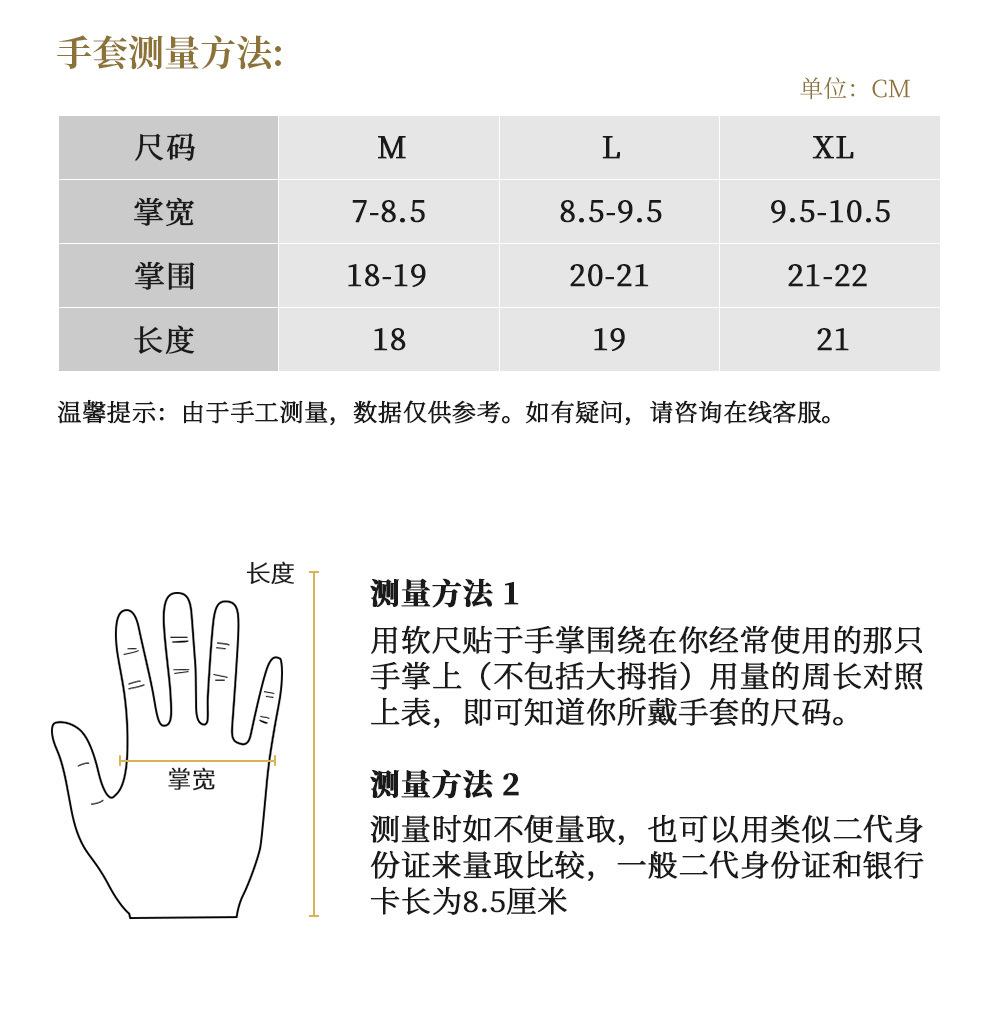 手套测量方法:

单位：CM

| 尺码 | M | L | XL |
|---|---|---|---|
| 掌宽 | 7-8.5 | 8.5-9.5 | 9.5-10.5 |
| 掌围 | 18-19 | 20-21 | 21-22 |
| 长度 | 18 | 19 | 21 |

温馨提示：由于手工测量，数据仅供参考。如有疑问，请咨询在线客服。

长度

掌宽

测量方法 1
用软尺贴于手掌围绕在你经常使用的那只手掌上（不包括大拇指）用量的周长对照上表，即可知道你所戴手套的尺码。

测量方法 2
测量时如不便量取，也可以用类似二代身份证来量取比较，一般二代身份证和银行卡长为8.5厘米